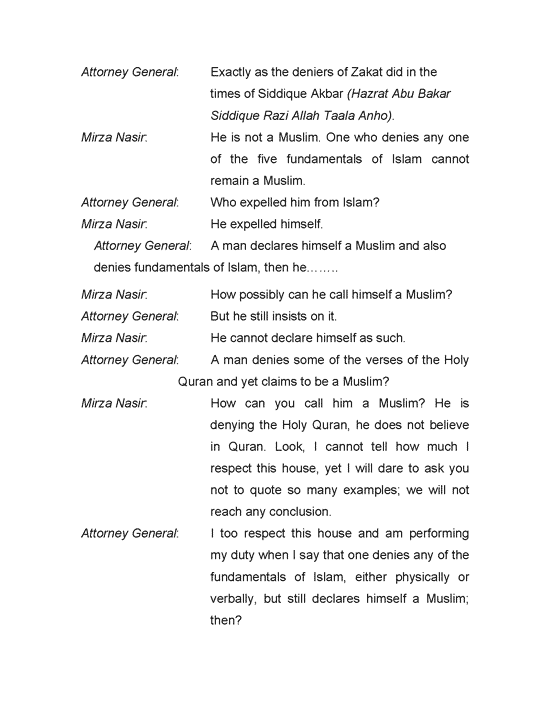 Attorney General: Exactly as the deniers of Zakat did in the times of Siddique Akbar (Hazrat Abu Bakar Siddique Razi Allah Taala Anho).

Mirza Nasir: He is not a Muslim. One who denies any one of the five fundamentals of Islam cannot remain a Muslim.

Attorney General: Who expelled him from Islam?

Mirza Nasir: He expelled himself.

Attorney General: A man declares himself a Muslim and also denies fundamentals of Islam, then he……..

Mirza Nasir: How possibly can he call himself a Muslim?

Attorney General: But he still insists on it.

Mirza Nasir: He cannot declare himself as such.

Attorney General: A man denies some of the verses of the Holy Quran and yet claims to be a Muslim?

Mirza Nasir: How can you call him a Muslim? He is denying the Holy Quran, he does not believe in Quran. Look, I cannot tell how much I respect this house, yet I will dare to ask you not to quote so many examples; we will not reach any conclusion.

Attorney General: I too respect this house and am performing my duty when I say that one denies any of the fundamentals of Islam, either physically or verbally, but still declares himself a Muslim; then?